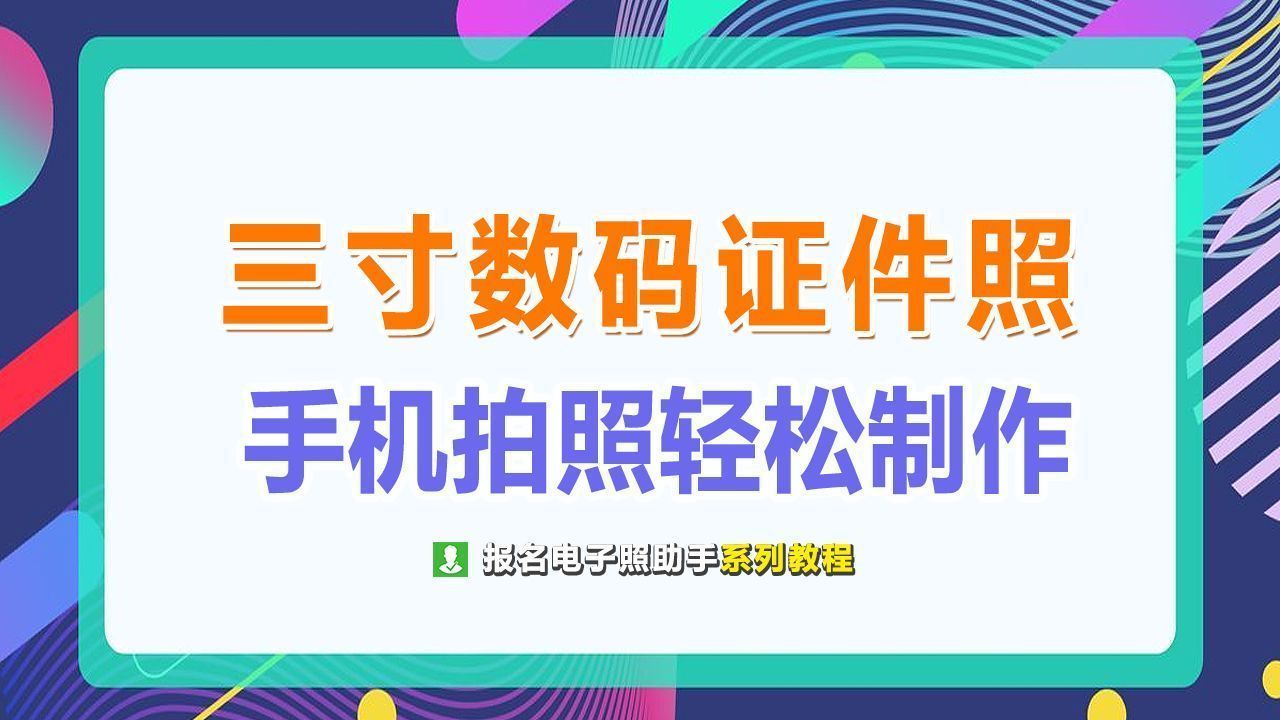 三寸数码证件照

手机拍照轻松制作

报名电子照助手系列教程